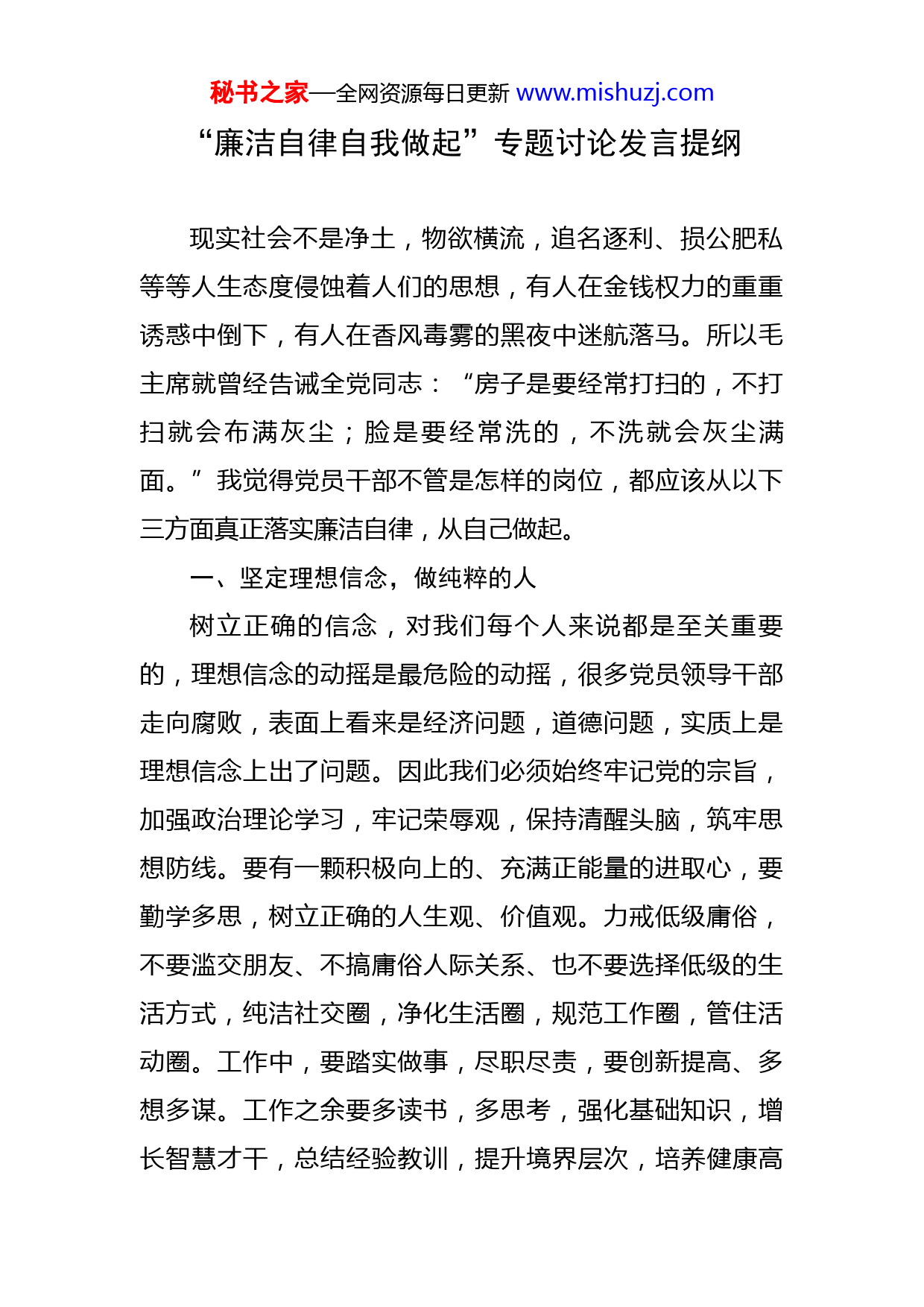 秘书之家—全网资源每日更新 www.mishuzj.com

“廉洁自律自我做起”专题讨论发言提纲

现实社会不是净土，物欲横流，追名逐利、损公肥私等等人生态度侵蚀着人们的思想，有人在金钱权力的重重诱惑中倒下，有人在香风毒雾的黑夜中迷航落马。所以毛主席就曾经告诫全党同志：“房子是要经常打扫的，不打扫就会布满灰尘；脸是要经常洗的，不洗就会灰尘满面。”我觉得党员干部不管是怎样的岗位，都应该从以下三方面真正落实廉洁自律，从自己做起。

一、坚定理想信念，做纯粹的人

树立正确的信念，对我们每个人来说都是至关重要的，理想信念的动摇是最危险的动摇，很多党员领导干部走向腐败，表面上看来是经济问题，道德问题，实质上是理想信念上出了问题。因此我们必须始终牢记党的宗旨，加强政治理论学习，牢记荣辱观，保持清醒头脑，筑牢思想防线。要有一颗积极向上的、充满正能量的进取心，要勤学多思，树立正确的人生观、价值观。力戒低级庸俗，不要滥交朋友、不搞庸俗人际关系、也不要选择低级的生活方式，纯洁社交圈，净化生活圈，规范工作圈，管住活动圈。工作中，要踏实做事，尽职尽责，要创新提高、多想多谋。工作之余要多读书，多思考，强化基础知识，增长智慧才干，总结经验教训，提升境界层次，培养健康高